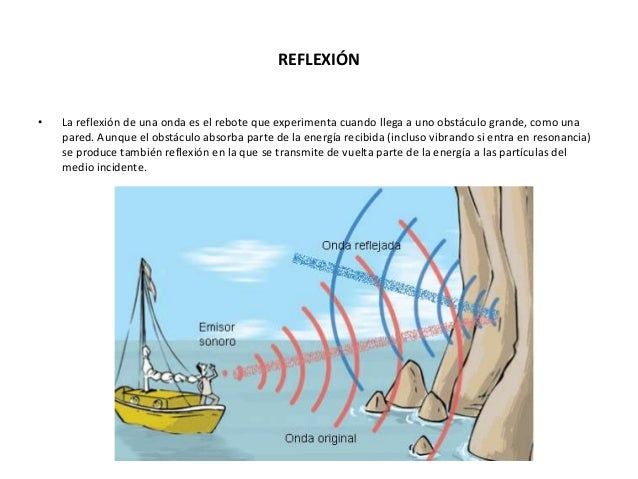 REFLEXIÓN

• La reflexión de una onda es el rebote que experimenta cuando llega a uno obstáculo grande, como una pared. Aunque el obstáculo absorba parte de la energía recibida (incluso vibrando si entra en resonancia) se produce también reflexión en la que se transmite de vuelta parte de la energía a las partículas del medio incidente.

Onda reflejada

Emisor sonoro

Onda original